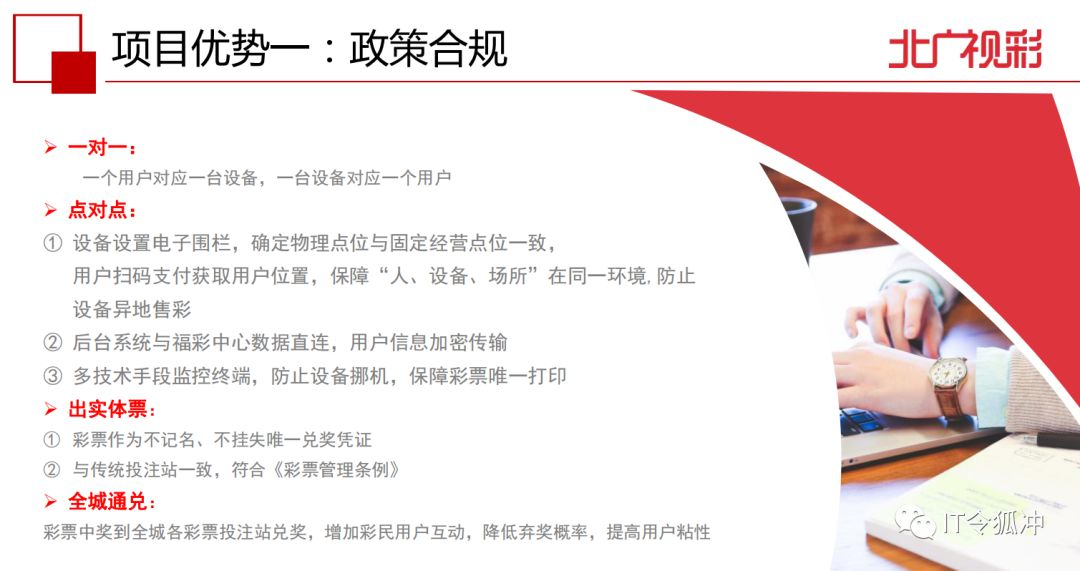 项目优势一：政策合规

北广视彩

➢ 一对一：

一个用户对应一台设备，一台设备对应一个用户

➢ 点对点：

① 设备设置电子围栏，确定物理点位与固定经营点位一致，用户扫码支付获取用户位置，保障“人、设备、场所”在同一环境,防止设备异地售彩

② 后台系统与福彩中心数据直连，用户信息加密传输

③ 多技术手段监控终端，防止设备挪机，保障彩票唯一打印

➢ 出实体票：

① 彩票作为不记名、不挂失唯一兑奖凭证

② 与传统投注站一致，符合《彩票管理条例》

➢ 全城通兑：

彩票中奖到全城各彩票投注站兑奖，增加彩民用户互动，降低弃奖概率，提高用户粘性

IT令狐冲